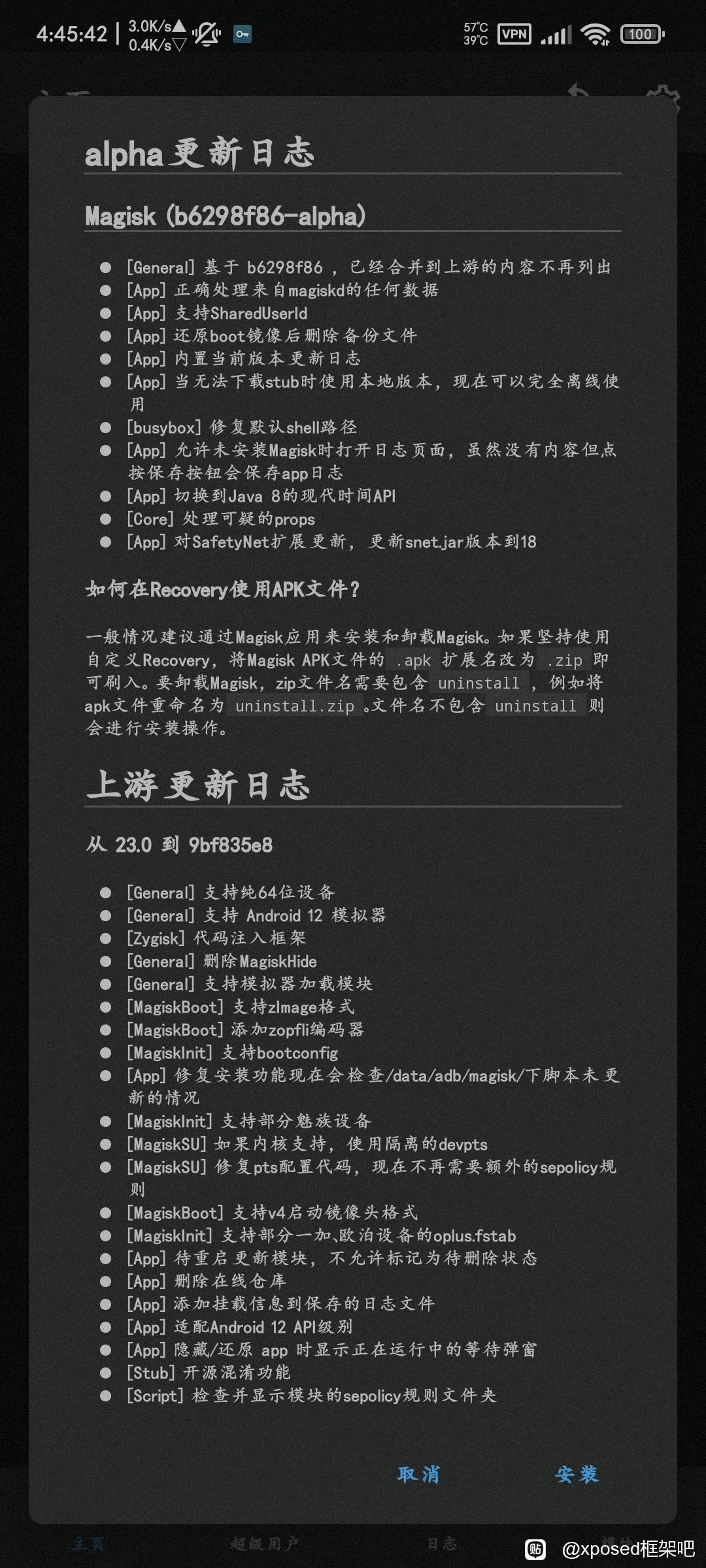 4:45:42 | 3.0K/s 0.4K/s 57℃ 39℃ VPN 100

alpha更新日志

Magisk (b6298f86-alpha)

- [General] 基于 b6298f86 ，已经合并到上游的内容不再列出
- [App] 正确处理来自magiskd的任何数据
- [App] 支持SharedUserId
- [App] 还原boot镜像后删除备份文件
- [App] 内置当前版本更新日志
- [App] 当无法下载stub时使用本地版本，现在可以完全离线使用
- [busybox] 修复默认shell路径
- [App] 允许未安装Magisk时打开日志页面，虽然没有内容但点按保存按钮会保存app日志
- [App] 切换到Java 8的现代时间API
- [Core] 处理可疑的props
- [App] 对SafetyNet扩展更新，更新snet.jar版本到18

如何在Recovery使用APK文件？

一般情况建议通过Magisk应用来安装和卸载Magisk。如果坚持使用自定义Recovery，将Magisk APK文件的 .apk 扩展名改为 .zip 即可刷入。要卸载Magisk，zip文件名需要包含 uninstall ，例如将apk文件重命名为 uninstall.zip 。文件名不包含 uninstall 则会进行安装操作。

上游更新日志

从 23.0 到 9bf835e8

- [General] 支持纯64位设备
- [General] 支持 Android 12 模拟器
- [Zygisk] 代码注入框架
- [General] 删除MagiskHide
- [General] 支持模拟器加载模块
- [MagiskBoot] 支持zImage格式
- [MagiskBoot] 添加zopfli编码器
- [MagiskInit] 支持bootconfig
- [App] 修复安装功能现在会检查/data/adb/magisk/下脚本未更新的情况
- [MagiskInit] 支持部分魅族设备
- [MagiskSU] 如果内核支持，使用隔离的devpts
- [MagiskSU] 修复pts配置代码，现在不再需要额外的sepolicy规则
- [MagiskBoot] 支持v4启动镜像头格式
- [MagiskInit] 支持部分一加、欧泊设备的oplus.fstab
- [App] 待重启更新模块，不允许标记为待删除状态
- [App] 删除在线仓库
- [App] 添加挂载信息到保存的日志文件
- [App] 适配Android 12 API级别
- [App] 隐藏/还原 app 时显示正在运行中的等待弹窗
- [Stub] 开源混淆功能
- [Script] 检查并显示模块的sepolicy规则文件夹

取消 安装

主页 超级用户 日志 @xposed框架吧